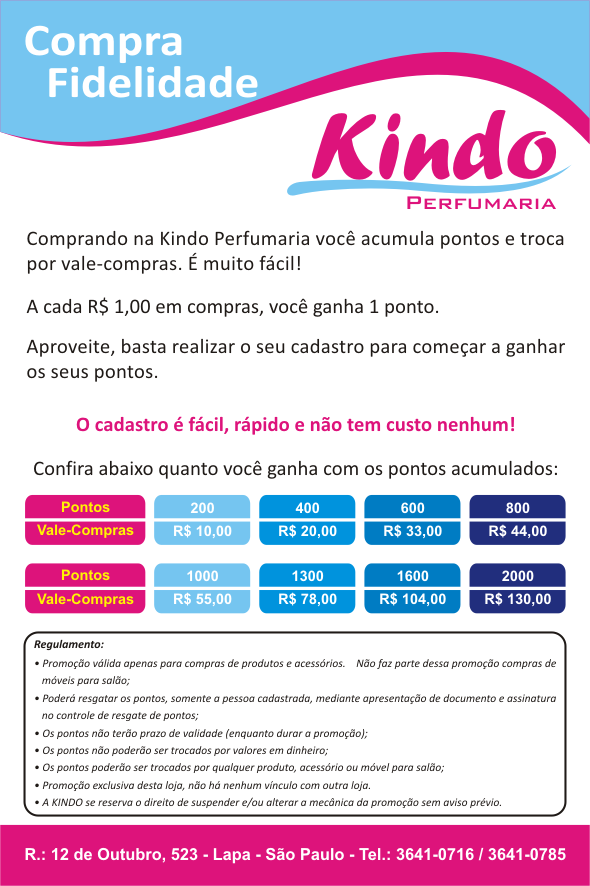 Compra Fidelidade

Kindo
PERFUMARIA

Comprando na Kindo Perfumaria você acumula pontos e troca por vale-compras. É muito fácil!

A cada R$ 1,00 em compras, você ganha 1 ponto.

Aproveite, basta realizar o seu cadastro para começar a ganhar os seus pontos.

O cadastro é fácil, rápido e não tem custo nenhum!

Confira abaixo quanto você ganha com os pontos acumulados:

| Pontos | 200 | 400 | 600 | 800 |
|---|---|---|---|---|
| Vale-Compras | R$ 10,00 | R$ 20,00 | R$ 33,00 | R$ 44,00 |

| Pontos | 1000 | 1300 | 1600 | 2000 |
|---|---|---|---|---|
| Vale-Compras | R$ 55,00 | R$ 78,00 | R$ 104,00 | R$ 130,00 |

Regulamento:
• Promoção válida apenas para compras de produtos e acessórios. Não faz parte dessa promoção compras de móveis para salão;
• Poderá resgatar os pontos, somente a pessoa cadastrada, mediante apresentação de documento e assinatura no controle de resgate de pontos;
• Os pontos não terão prazo de validade (enquanto durar a promoção);
• Os pontos não poderão ser trocados por valores em dinheiro;
• Os pontos poderão ser trocados por qualquer produto, acessório ou móvel para salão;
• Promoção exclusiva desta loja, não há nenhum vínculo com outra loja.
• A KINDO se reserva o direito de suspender e/ou alterar a mecânica da promoção sem aviso prévio.

R.: 12 de Outubro, 523 - Lapa - São Paulo - Tel.: 3641-0716 / 3641-0785